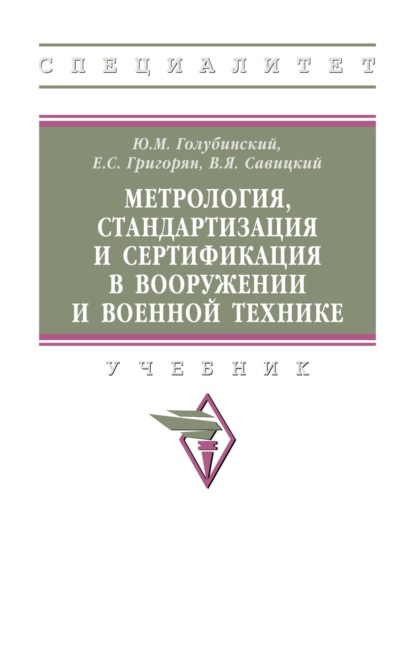 СПЕЦИАЛИТЕТ

Ю.М. Голубинский,
Е.С. Григорян, В.Я. Савицкий

МЕТРОЛОГИЯ, СТАНДАРТИЗАЦИЯ И СЕРТИФИКАЦИЯ В ВООРУЖЕНИИ И ВОЕННОЙ ТЕХНИКЕ

УЧЕБНИК